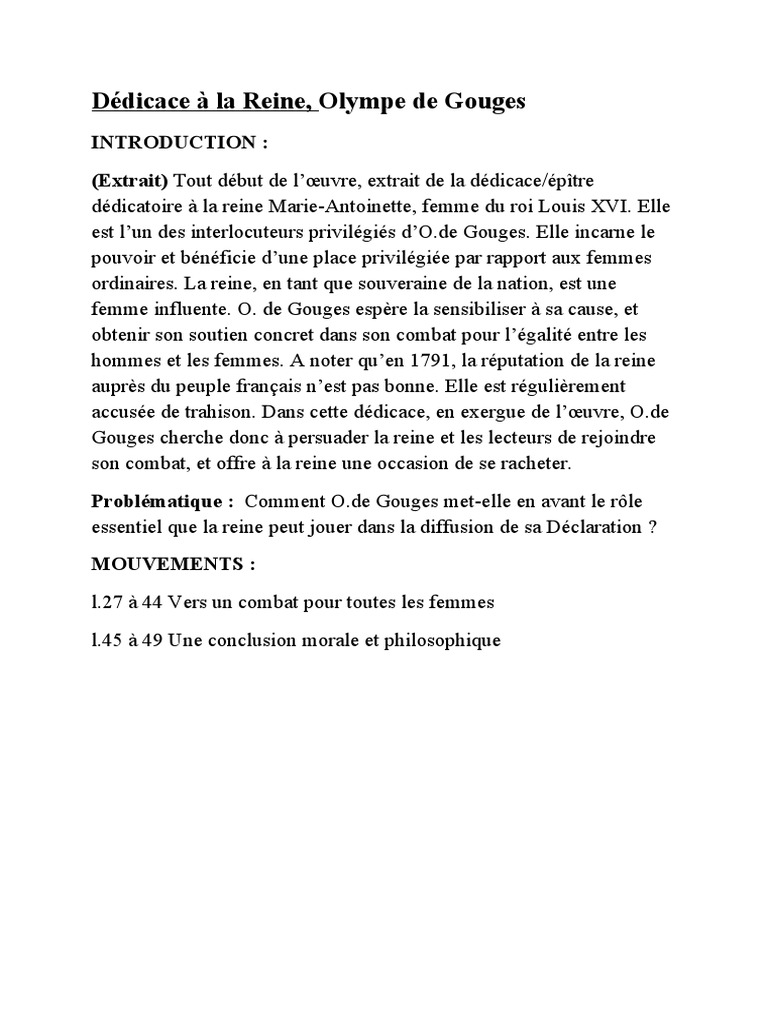 Dédicace à la Reine, Olympe de Gouges

INTRODUCTION :

(Extrait) Tout début de l'œuvre, extrait de la dédicace/épître dédicatoire à la reine Marie-Antoinette, femme du roi Louis XVI. Elle est l'un des interlocuteurs privilégiés d'O.de Gouges. Elle incarne le pouvoir et bénéficie d'une place privilégiée par rapport aux femmes ordinaires. La reine, en tant que souveraine de la nation, est une femme influente. O. de Gouges espère la sensibiliser à sa cause, et obtenir son soutien concret dans son combat pour l'égalité entre les hommes et les femmes. A noter qu'en 1791, la réputation de la reine auprès du peuple français n'est pas bonne. Elle est régulièrement accusée de trahison. Dans cette dédicace, en exergue de l'œuvre, O.de Gouges cherche donc à persuader la reine et les lecteurs de rejoindre son combat, et offre à la reine une occasion de se racheter.

Problématique : Comment O.de Gouges met-elle en avant le rôle essentiel que la reine peut jouer dans la diffusion de sa Déclaration ?

MOUVEMENTS :

l.27 à 44 Vers un combat pour toutes les femmes

l.45 à 49 Une conclusion morale et philosophique